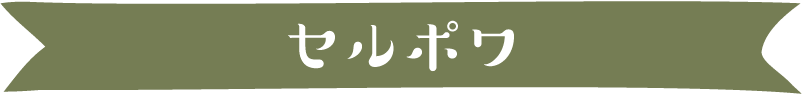 セルポワ